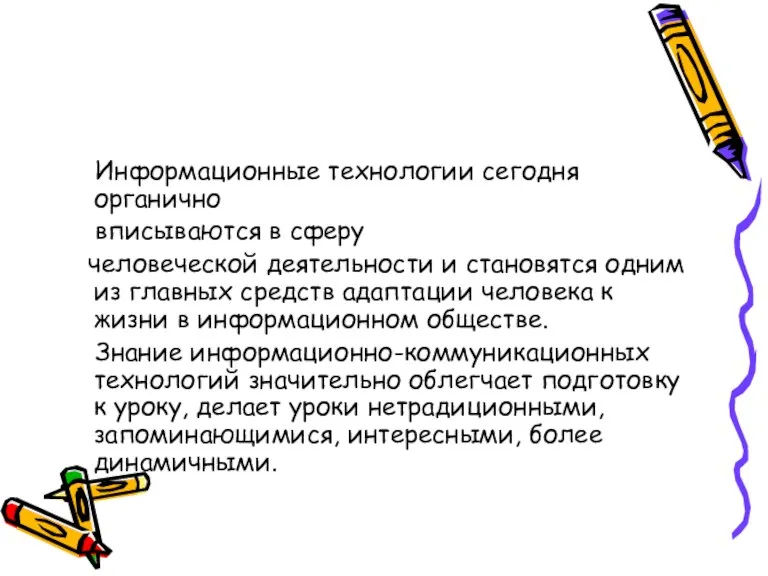 Информационные технологии сегодня органично
вписываются в сферу
человеческой деятельности и становятся одним из главных средств адаптации человека к жизни в информационном обществе.

Знание информационно-коммуникационных технологий значительно облегчает подготовку к уроку, делает уроки нетрадиционными, запоминающимися, интересными, более динамичными.